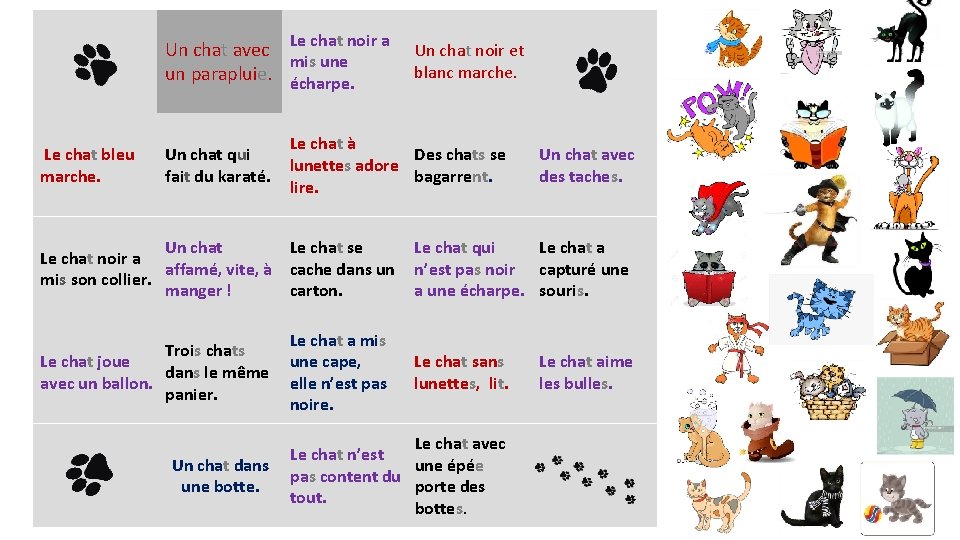 |  | Un chat avec un parapluie. | Le chat noir a mis une écharpe. | Un chat noir et blanc marche. |  |
|---|---|---|---|---|
| Le chat bleu marche. | Un chat qui fait du karaté. | Le chat à lunettes adore lire. | Des chats se bagarrent. | Un chat avec des taches. |
| Le chat noir a mis son collier. | Un chat affamé, vite, à manger ! | Le chat se cache dans un carton. | Le chat qui n'est pas noir a une écharpe. | Le chat a capturé une souris. |
| Le chat joue avec un ballon. | Trois chats dans le même panier. | Le chat a mis une cape, elle n'est pas noire. | Le chat sans lunettes, lit. | Le chat aime les bulles. |
|  | Un chat dans une botte. | Le chat n'est pas content du tout. | Le chat avec une épée porte des bottes. |  |

POW!